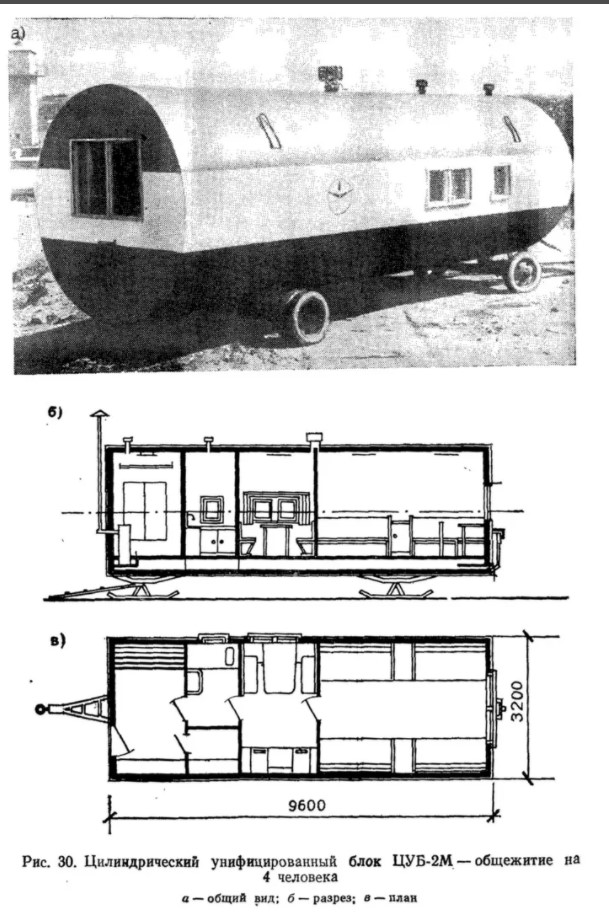 а)

б)

в)

3200

9600

Рис. 30. Цилиндрический унифицированный блок ЦУБ-2М — общежитие на 4 человека

а — общий вид; б — разрез; в — план